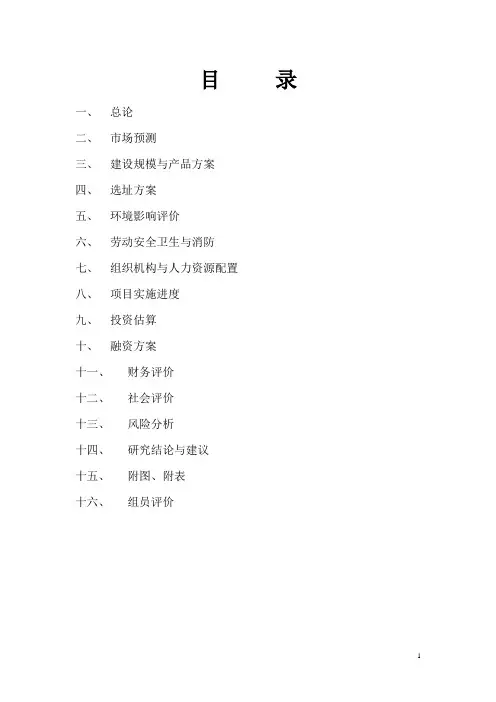 目　录

一、 总论

二、 市场预测

三、 建设规模与产品方案

四、 选址方案

五、 环境影响评价

六、 劳动安全卫生与消防

七、 组织机构与人力资源配置

八、 项目实施进度

九、 投资估算

十、 融资方案

十一、 财务评价

十二、 社会评价

十三、 风险分析

十四、 研究结论与建议

十五、 附图、附表

十六、 组员评价

1